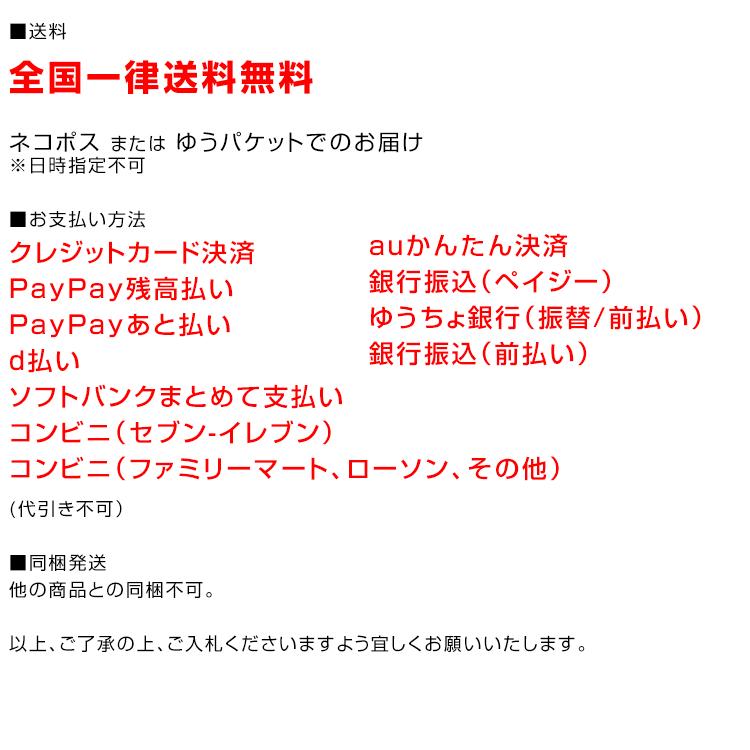 ■送料
全国一律送料無料

ネコポス または ゆうパケットでのお届け
※日時指定不可

■お支払い方法
クレジットカード決済
PayPay残高払い
PayPayあと払い
d払い
ソフトバンクまとめて支払い
コンビニ（セブン-イレブン）
コンビニ（ファミリーマート、ローソン、その他）

auかんたん決済
銀行振込（ペイジー）
ゆうちょ銀行（振替/前払い）
銀行振込（前払い）

(代引き不可）

■同梱発送
他の商品との同梱不可。

以上、ご了承の上、ご入札くださいますよう宜しくお願いいたします。